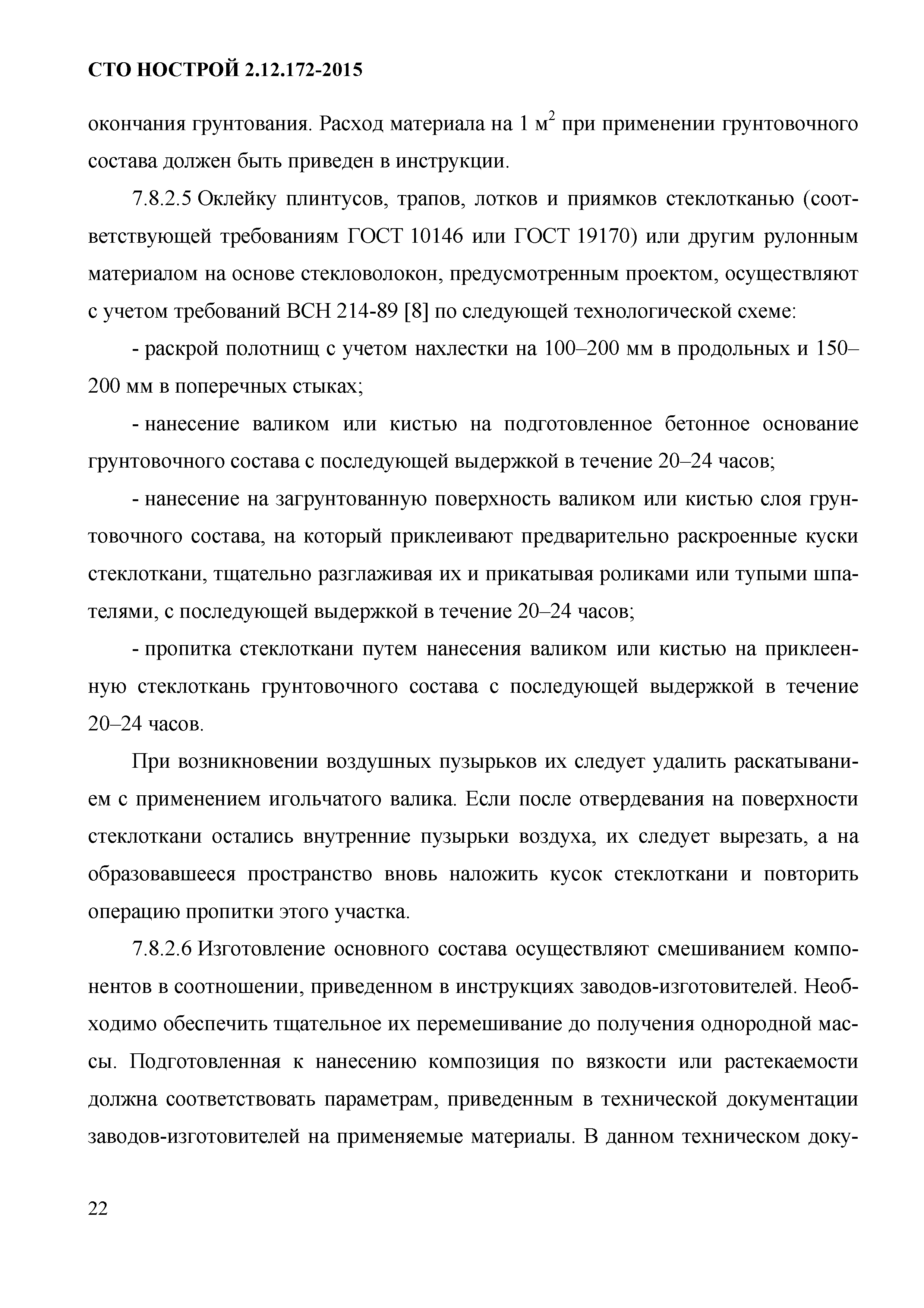 СТО НОСТРОЙ 2.12.172-2015

окончания грунтования. Расход материала на 1 $м^2$ при применении грунтовочного состава должен быть приведен в инструкции.

7.8.2.5 Оклейку плинтусов, трапов, лотков и приямков стеклотканью (соответствующей требованиям ГОСТ 10146 или ГОСТ 19170) или другим рулонным материалом на основе стекловолокон, предусмотренным проектом, осуществляют с учетом требований ВСН 214-89 [8] по следующей технологической схеме:

- раскрой полотнищ с учетом нахлестки на 100–200 мм в продольных и 150–200 мм в поперечных стыках;

- нанесение валиком или кистью на подготовленное бетонное основание грунтовочного состава с последующей выдержкой в течение 20–24 часов;

- нанесение на загрунтованную поверхность валиком или кистью слоя грунтовочного состава, на который приклеивают предварительно раскроенные куски стеклоткани, тщательно разглаживая их и прикатывая роликами или тупыми шпателями, с последующей выдержкой в течение 20–24 часов;

- пропитка стеклоткани путем нанесения валиком или кистью на приклеенную стеклоткань грунтовочного состава с последующей выдержкой в течение 20–24 часов.

При возникновении воздушных пузырьков их следует удалить раскатыванием с применением игольчатого валика. Если после отвердевания на поверхности стеклоткани остались внутренние пузырьки воздуха, их следует вырезать, а на образовавшееся пространство вновь наложить кусок стеклоткани и повторить операцию пропитки этого участка.

7.8.2.6 Изготовление основного состава осуществляют смешиванием компонентов в соотношении, приведенном в инструкциях заводов-изготовителей. Необходимо обеспечить тщательное их перемешивание до получения однородной массы. Подготовленная к нанесению композиция по вязкости или растекаемости должна соответствовать параметрам, приведенным в технической документации заводов-изготовителей на применяемые материалы. В данном техническом доку-

22